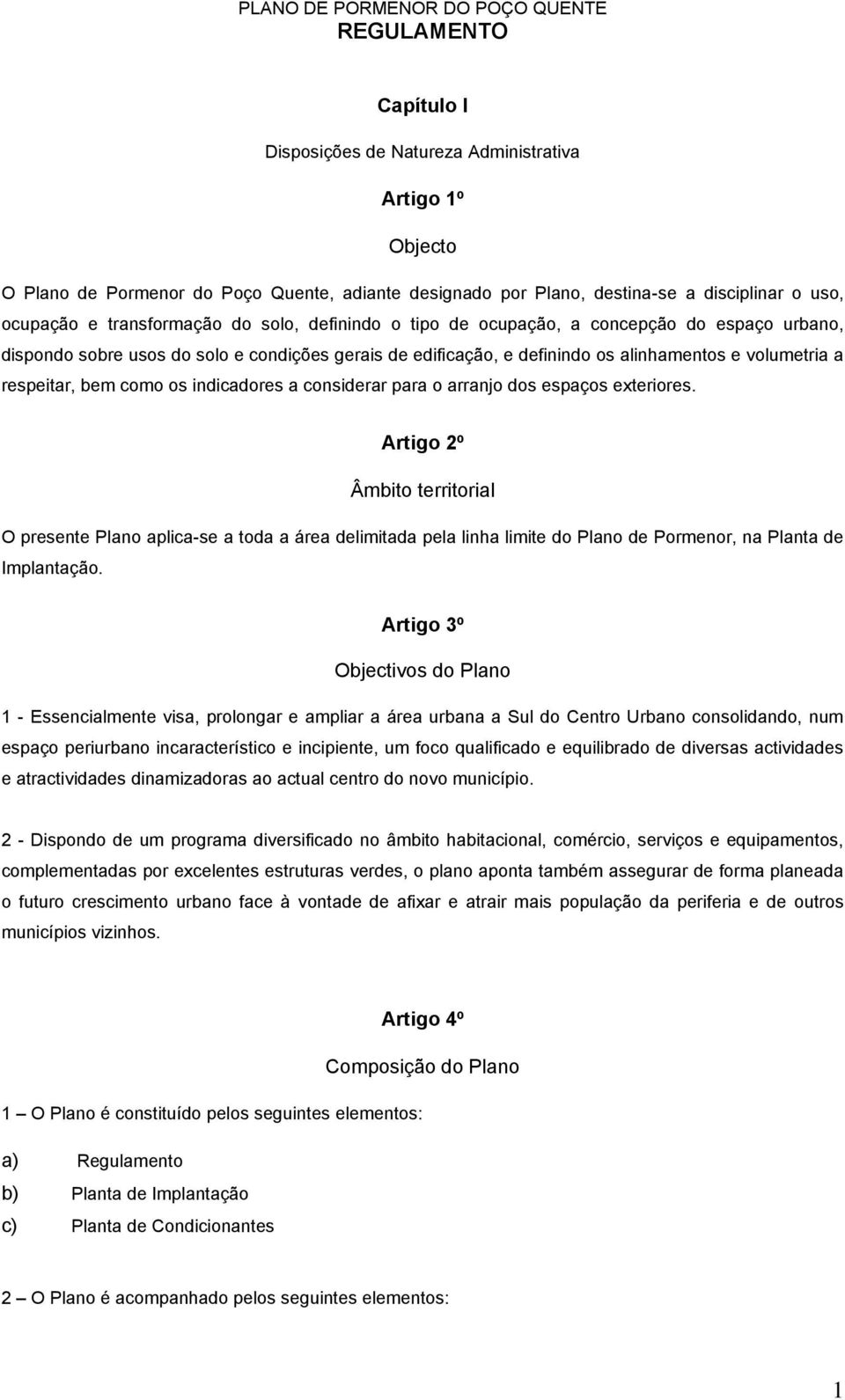 PLANO DE PORMENOR DO POÇO QUENTE
REGULAMENTO

Capítulo I

Disposições de Natureza Administrativa

Artigo 1º

Objecto

O Plano de Pormenor do Poço Quente, adiante designado por Plano, destina-se a disciplinar o uso, ocupação e transformação do solo, definindo o tipo de ocupação, a concepção do espaço urbano, dispondo sobre usos do solo e condições gerais de edificação, e definindo os alinhamentos e volumetria a respeitar, bem como os indicadores a considerar para o arranjo dos espaços exteriores.

Artigo 2º

Âmbito territorial

O presente Plano aplica-se a toda a área delimitada pela linha limite do Plano de Pormenor, na Planta de Implantação.

Artigo 3º

Objectivos do Plano

1 - Essencialmente visa, prolongar e ampliar a área urbana a Sul do Centro Urbano consolidando, num espaço periurbano incaracterístico e incipiente, um foco qualificado e equilibrado de diversas actividades e atractividades dinamizadoras ao actual centro do novo município.

2 - Dispondo de um programa diversificado no âmbito habitacional, comércio, serviços e equipamentos, complementadas por excelentes estruturas verdes, o plano aponta também assegurar de forma planeada o futuro crescimento urbano face à vontade de afixar e atrair mais população da periferia e de outros municípios vizinhos.

Artigo 4º

Composição do Plano

1 – O Plano é constituído pelos seguintes elementos:

a) Regulamento
b) Planta de Implantação
c) Planta de Condicionantes

2 – O Plano é acompanhado pelos seguintes elementos:

1